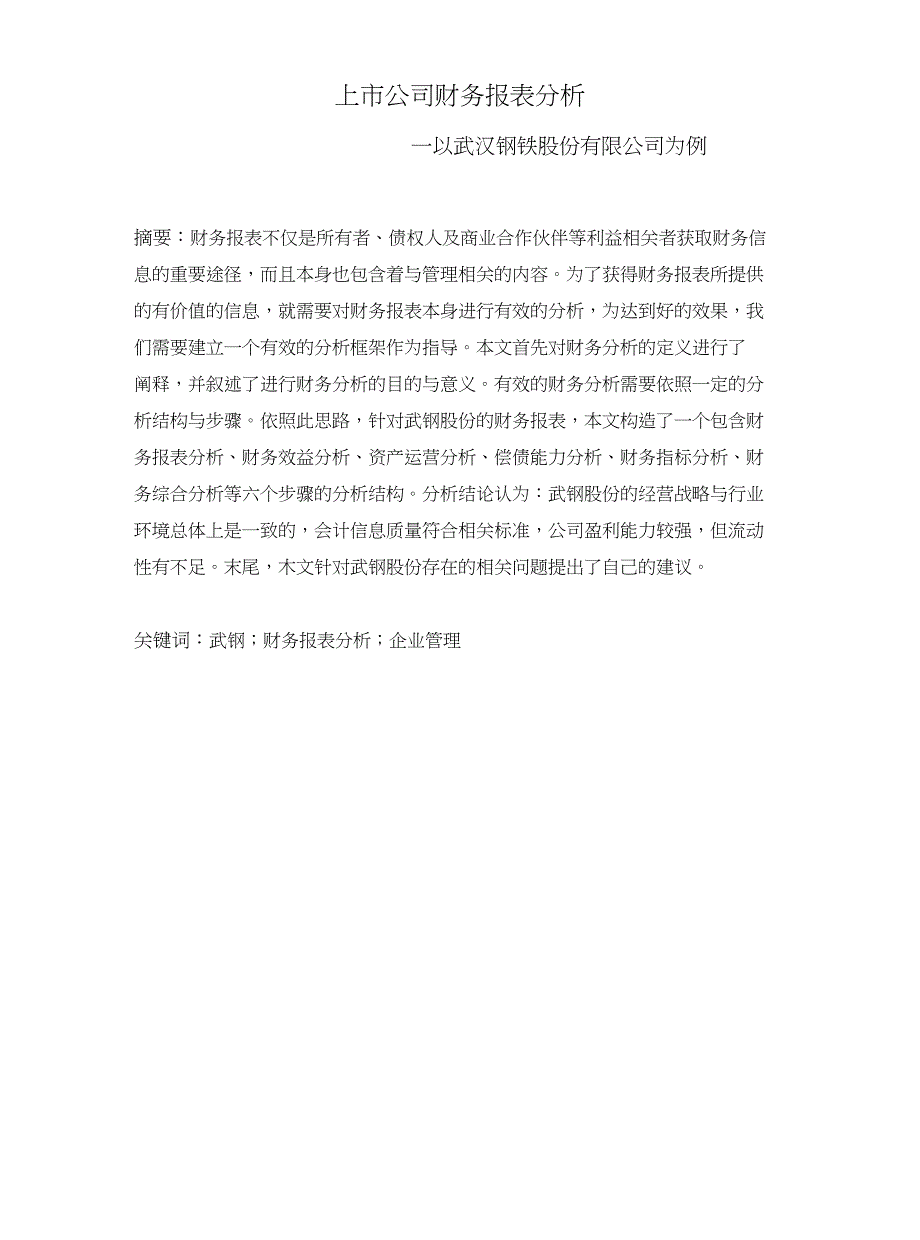 上市公司财务报表分析

一以武汉钢铁股份有限公司为例

摘要：财务报表不仅是所有者、债权人及商业合作伙伴等利益相关者获取财务信息的重要途径，而且本身也包含着与管理相关的内容。为了获得财务报表所提供的有价值的信息，就需要对财务报表本身进行有效的分析，为达到好的效果，我们需要建立一个有效的分析框架作为指导。本文首先对财务分析的定义进行了阐释，并叙述了进行财务分析的目的与意义。有效的财务分析需要依照一定的分析结构与步骤。依照此思路，针对武钢股份的财务报表，本文构造了一个包含财务报表分析、财务效益分析、资产运营分析、偿债能力分析、财务指标分析、财务综合分析等六个步骤的分析结构。分析结论认为：武钢股份的经营战略与行业环境总体上是一致的，会计信息质量符合相关标准，公司盈利能力较强，但流动性有不足。末尾，木文针对武钢股份存在的相关问题提出了自己的建议。

关键词：武钢；财务报表分析；企业管理